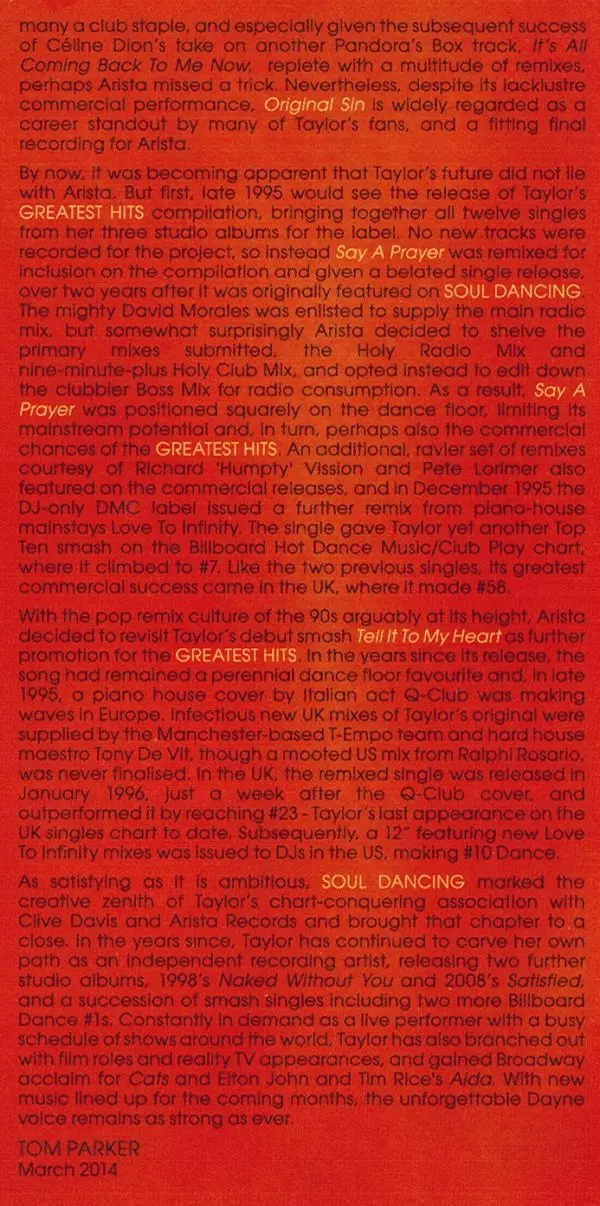 many a club staple, and especially given the subsequent success of Céline Dion's take on another Pandora's Box track, It's All Coming Back To Me Now, replete with a multitude of remixes, perhaps Arista missed a trick. Nevertheless, despite its lacklustre commercial performance, Original Sin is widely regarded as a career standout by many of Taylor's fans, and a fitting final recording for Arista.

By now, it was becoming apparent that Taylor's future did not lie with Arista. But first, late 1995 would see the release of Taylor's GREATEST HITS compilation, bringing together all twelve singles from her three studio albums for the label. No new tracks were recorded for the project, so instead Say A Prayer was remixed for inclusion on the compilation and given a belated single release, over two years after it was originally featured on SOUL DANCING. The mighty David Morales was enlisted to supply the main radio mix, but somewhat surprisingly Arista decided to shelve the primary mixes submitted, the Holy Radio Mix and nine-minute-plus Holy Club Mix, and opted instead to edit down the clubbier Boss Mix for radio consumption. As a result, Say A Prayer was positioned squarely on the dance floor, limiting its mainstream potential and, in turn, perhaps also the commercial chances of the GREATEST HITS. An additional, ravier set of remixes courtesy of Richard 'Humpty' Vission and Pete Lorimer also featured on the commercial releases, and in December 1995 the DJ-only DMC label issued a further remix from piano-house mainstays Love To Infinity. The single gave Taylor yet another Top Ten smash on the Billboard Hot Dance Music/Club Play chart, where it climbed to #7. Like the two previous singles, its greatest commercial success came in the UK, where it made #58.

With the pop remix culture of the 90s arguably at its height, Arista decided to revisit Taylor's debut smash Tell It To My Heart as further promotion for the GREATEST HITS. In the years since its release, the song had remained a perennial dance floor favourite and, in late 1995, a piano house cover by Italian act Q-Club was making waves in Europe. Infectious new UK mixes of Taylor's original were supplied by the Manchester-based T-Empo team and hard house maestro Tony De Vit, though a mooted US mix from Ralphi Rosario, was never finalised. In the UK, the remixed single was released in January 1996, just a week after the Q-Club cover, and outperformed it by reaching #23 - Taylor's last appearance on the UK singles chart to date. Subsequently, a 12" featuring new Love To Infinity mixes was issued to DJs in the US, making #10 Dance.

As satisfying as it is ambitious, SOUL DANCING marked the creative zenith of Taylor's chart-conquering association with Clive Davis and Arista Records and brought that chapter to a close. In the years since, Taylor has continued to carve her own path as an independent recording artist, releasing two further studio albums, 1998's Naked Without You and 2008's Satisfied, and a succession of smash singles including two more Billboard Dance #1s. Constantly in demand as a live performer with a busy schedule of shows around the world, Taylor has also branched out with film roles and reality TV appearances, and gained Broadway acclaim for Cats and Elton John and Tim Rice's Aida. With new music lined up for the coming months, the unforgettable Dayne voice remains as strong as ever.

TOM PARKER
March 2014